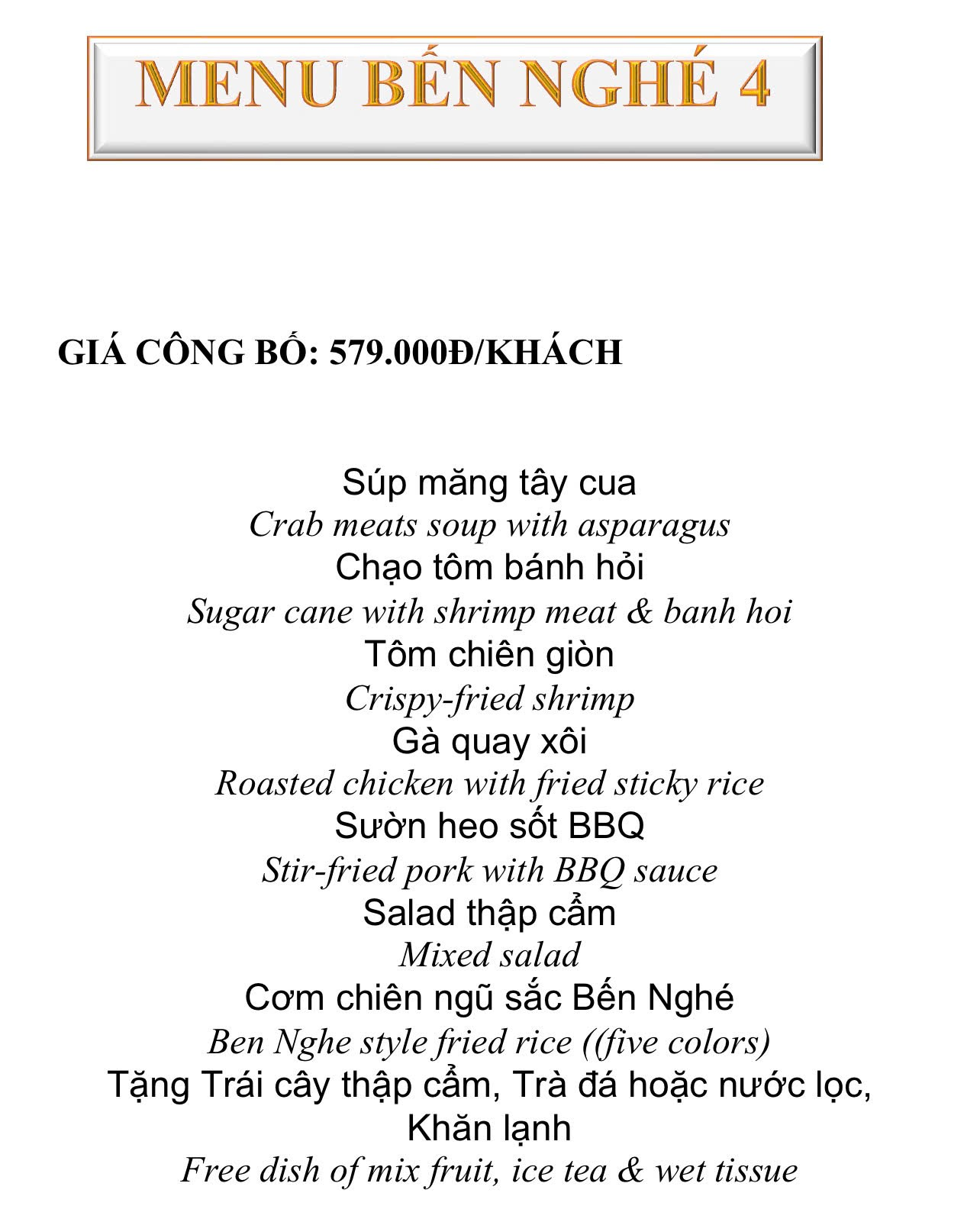 MENU BẾN NGHÉ 4

GIÁ CÔNG BỐ: 579.000Đ/KHÁCH

Súp măng tây cua
Crab meats soup with asparagus
Chạo tôm bánh hỏi
Sugar cane with shrimp meat & banh hoi
Tôm chiên giòn
Crispy-fried shrimp
Gà quay xôi
Roasted chicken with fried sticky rice
Sườn heo sốt BBQ
Stir-fried pork with BBQ sauce
Salad thập cẩm
Mixed salad
Cơm chiên ngũ sắc Bến Nghé
Ben Nghe style fried rice ((five colors)
Tặng Trái cây thập cẩm, Trà đá hoặc nước lọc, Khăn lạnh
Free dish of mix fruit, ice tea & wet tissue